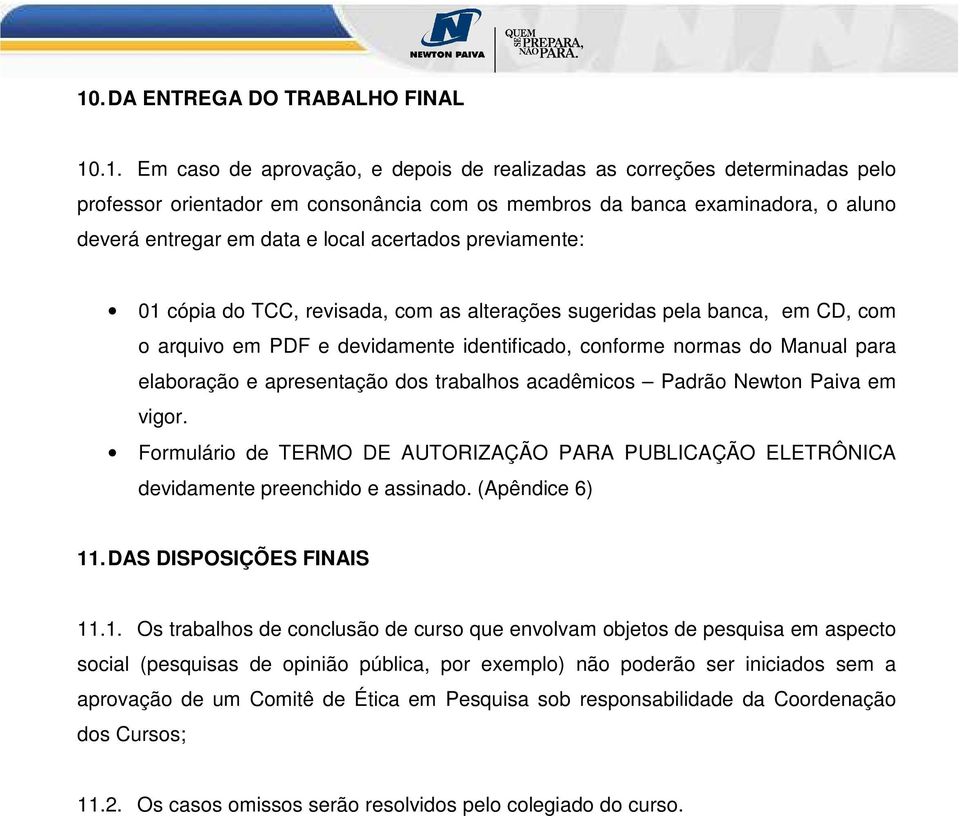 NEWTON PAIVA

QUEM SE PREPARA, NÃO PARA.

10. DA ENTREGA DO TRABALHO FINAL

10.1. Em caso de aprovação, e depois de realizadas as correções determinadas pelo professor orientador em consonância com os membros da banca examinadora, o aluno deverá entregar em data e local acertados previamente:

• 01 cópia do TCC, revisada, com as alterações sugeridas pela banca, em CD, com o arquivo em PDF e devidamente identificado, conforme normas do Manual para elaboração e apresentação dos trabalhos acadêmicos – Padrão Newton Paiva em vigor.
• Formulário de TERMO DE AUTORIZAÇÃO PARA PUBLICAÇÃO ELETRÔNICA devidamente preenchido e assinado. (Apêndice 6)

11. DAS DISPOSIÇÕES FINAIS

11.1. Os trabalhos de conclusão de curso que envolvam objetos de pesquisa em aspecto social (pesquisas de opinião pública, por exemplo) não poderão ser iniciados sem a aprovação de um Comitê de Ética em Pesquisa sob responsabilidade da Coordenação dos Cursos;

11.2. Os casos omissos serão resolvidos pelo colegiado do curso.